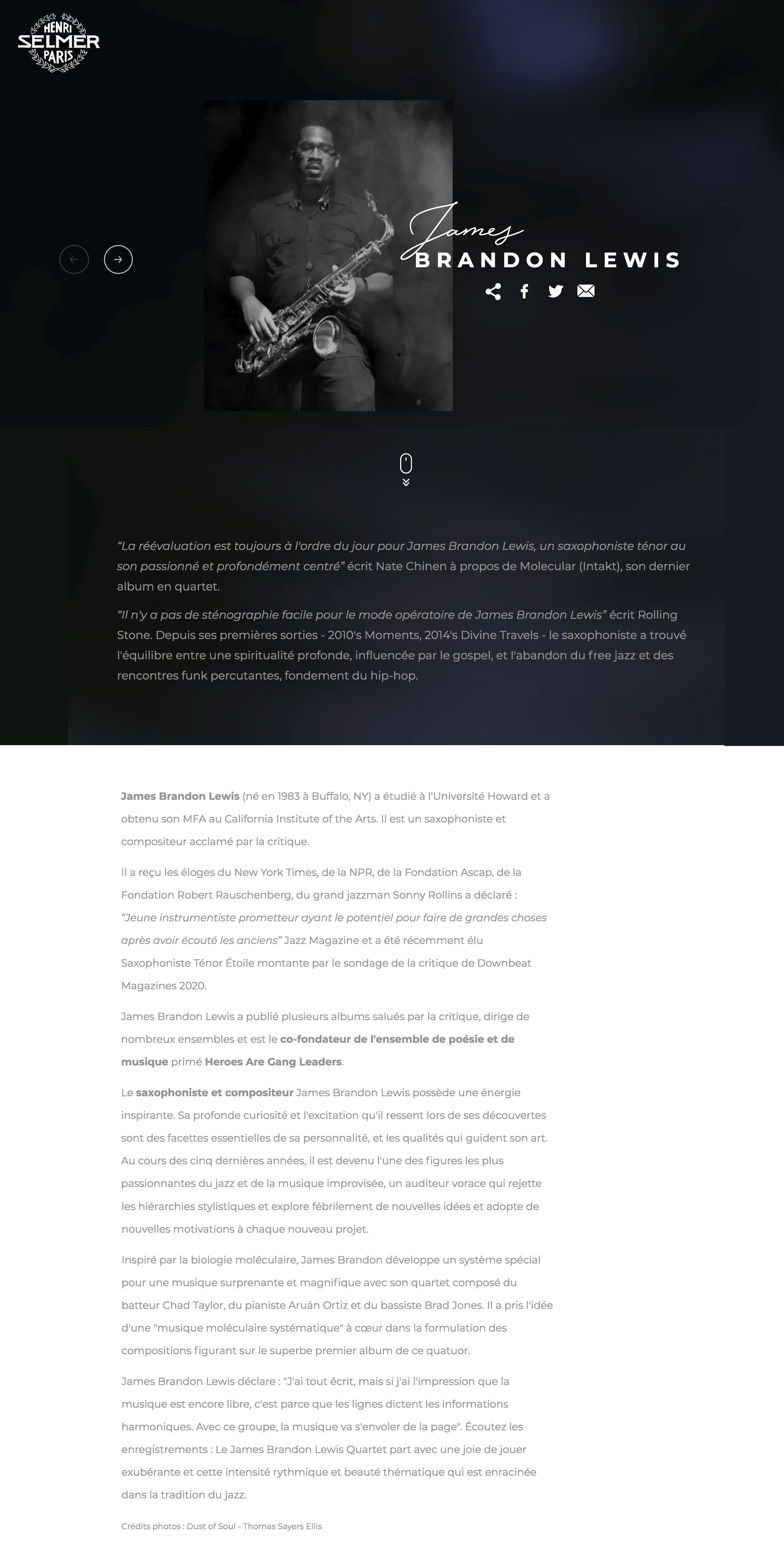 HENRI SELMER PARIS

James
BRANDON LEWIS

“La réévaluation est toujours à l'ordre du jour pour James Brandon Lewis, un saxophoniste ténor au son passionné et profondément centré” écrit Nate Chinen à propos de Molecular (Intakt), son dernier album en quartet.

“Il n'y a pas de sténographie facile pour le mode opératoire de James Brandon Lewis” écrit Rolling Stone. Depuis ses premières sorties - 2010's Moments, 2014's Divine Travels - le saxophoniste a trouvé l'équilibre entre une spiritualité profonde, influencée par le gospel, et l'abandon du free jazz et des rencontres funk percutantes, fondement du hip-hop.

James Brandon Lewis (né en 1983 à Buffalo, NY) a étudié à l'Université Howard et a obtenu son MFA au California Institute of the Arts. Il est un saxophoniste et compositeur acclamé par la critique.

Il a reçu les éloges du New York Times, de la NPR, de la Fondation Ascap, de la Fondation Robert Rauschenberg, du grand jazzman Sonny Rollins a déclaré : “Jeune instrumentiste prometteur ayant le potentiel pour faire de grandes choses après avoir écouté les anciens” Jazz Magazine et a été récemment élu Saxophoniste Ténor Étoile montante par le sondage de la critique de Downbeat Magazines 2020.

James Brandon Lewis a publié plusieurs albums salués par la critique, dirige de nombreux ensembles et est le co-fondateur de l'ensemble de poésie et de musique primé Heroes Are Gang Leaders.

Le saxophoniste et compositeur James Brandon Lewis possède une énergie inspirante. Sa profonde curiosité et l'excitation qu'il ressent lors de ses découvertes sont des facettes essentielles de sa personnalité, et les qualités qui guident son art. Au cours des cinq dernières années, il est devenu l'une des figures les plus passionnantes du jazz et de la musique improvisée, un auditeur vorace qui rejette les hiérarchies stylistiques et explore fébrilement de nouvelles idées et adopte de nouvelles motivations à chaque nouveau projet.

Inspiré par la biologie moléculaire, James Brandon développe un système spécial pour une musique surprenante et magnifique avec son quartet composé du batteur Chad Taylor, du pianiste Aruán Ortiz et du bassiste Brad Jones. Il a pris l'idée d'une "musique moléculaire systématique" à cœur dans la formulation des compositions figurant sur le superbe premier album de ce quatuor.

James Brandon Lewis déclare : "J'ai tout écrit, mais si j'ai l'impression que la musique est encore libre, c'est parce que les lignes dictent les informations harmoniques. Avec ce groupe, la musique va s'envoler de la page". Écoutez les enregistrements : Le James Brandon Lewis Quartet part avec une joie de jouer exubérante et cette intensité rythmique et beauté thématique qui est enracinée dans la tradition du jazz.

Crédits photos : Dust of Soul - Thomas Sayers Ellis